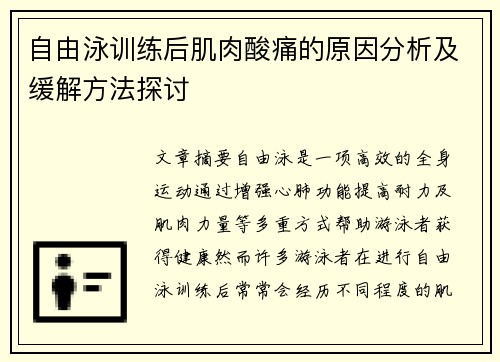 自由泳训练后肌肉酸痛的原因分析及缓解方法探讨

文章摘要自由泳是一项高效的全身运动通过增强心肺功能提高耐力及肌肉力量等多重方式帮助游泳者获得健康然而许多游泳者在进行自由泳训练后常常会经历不同程度的肌